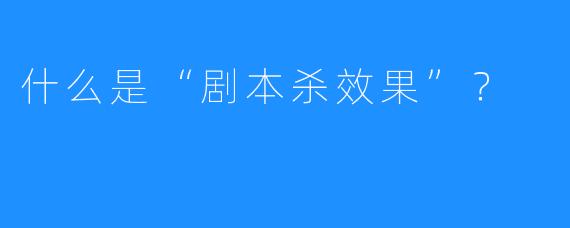 什么是“剧本杀效果”？